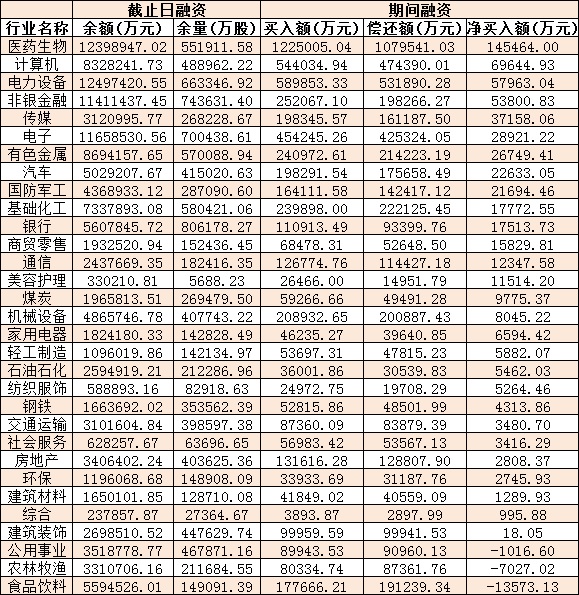 | | 截止日融资 | | 期间融资 | | |
|---|---|---|---|---|---|
| 行业名称 | 余额(万元) | 余量(万股) | 买入额(万元) | 偿还额(万元) | 净买入额(万元) |
| 医药生物 | 12398947.02 | 551911.58 | 1225005.04 | 1079541.03 | 145464.00 |
| 计算机 | 8328241.73 | 488962.22 | 544034.94 | 474390.01 | 69644.93 |
| 电力设备 | 12497420.55 | 663346.92 | 589853.33 | 531890.28 | 57963.04 |
| 非银金融 | 11411437.45 | 743631.40 | 252067.10 | 198266.27 | 53800.83 |
| 传媒 | 3120995.77 | 268228.67 | 198345.57 | 161187.50 | 37158.06 |
| 电子 | 11658530.56 | 700438.61 | 454245.26 | 425324.05 | 28921.22 |
| 有色金属 | 8694157.65 | 570088.94 | 240972.61 | 214223.19 | 26749.41 |
| 汽车 | 5029207.67 | 415020.63 | 198291.54 | 175658.49 | 22633.05 |
| 国防军工 | 4368933.12 | 287090.60 | 164111.58 | 142417.12 | 21694.46 |
| 基础化工 | 7337893.08 | 580421.06 | 239898.00 | 222125.45 | 17772.55 |
| 银行 | 5607845.72 | 806178.27 | 110913.49 | 93399.76 | 17513.73 |
| 商贸零售 | 1932520.94 | 152436.45 | 68478.31 | 52648.50 | 15829.81 |
| 通信 | 2437669.35 | 182416.35 | 126774.76 | 114427.18 | 12347.58 |
| 美容护理 | 330210.81 | 5688.23 | 26466.00 | 14951.79 | 11514.20 |
| 煤炭 | 1965813.51 | 269479.50 | 59266.66 | 49491.28 | 9775.37 |
| 机械设备 | 4865746.78 | 407743.22 | 208932.65 | 200887.43 | 8045.22 |
| 家用电器 | 1824180.33 | 142828.49 | 46235.27 | 39640.85 | 6594.42 |
| 轻工制造 | 1096019.86 | 142134.97 | 53697.31 | 47815.23 | 5882.07 |
| 石油石化 | 2594919.21 | 212286.96 | 36001.86 | 30539.83 | 5462.03 |
| 纺织服饰 | 588893.16 | 82918.63 | 24972.75 | 19708.29 | 5264.46 |
| 钢铁 | 1663692.02 | 353562.39 | 52815.86 | 48501.99 | 4313.86 |
| 交通运输 | 3101604.84 | 398597.38 | 87360.09 | 83879.39 | 3480.70 |
| 社会服务 | 628257.67 | 63696.65 | 56983.42 | 53567.13 | 3416.29 |
| 房地产 | 3406402.24 | 403625.36 | 131616.28 | 128807.90 | 2808.37 |
| 环保 | 1196068.68 | 148908.09 | 33933.69 | 31187.76 | 2745.93 |
| 建筑材料 | 1650101.85 | 128710.08 | 41849.02 | 40559.09 | 1289.93 |
| 综合 | 237857.87 | 27364.67 | 3893.87 | 2897.99 | 995.88 |
| 建筑装饰 | 2698510.52 | 447629.74 | 99959.59 | 99941.53 | 18.05 |
| 公用事业 | 3518778.77 | 467871.16 | 89943.53 | 90960.13 | -1016.60 |
| 农林牧渔 | 3310706.16 | 211684.55 | 80334.74 | 87361.76 | -7027.02 |
| 食品饮料 | 5594526.01 | 149091.39 | 177666.21 | 191239.34 | -13573.13 |